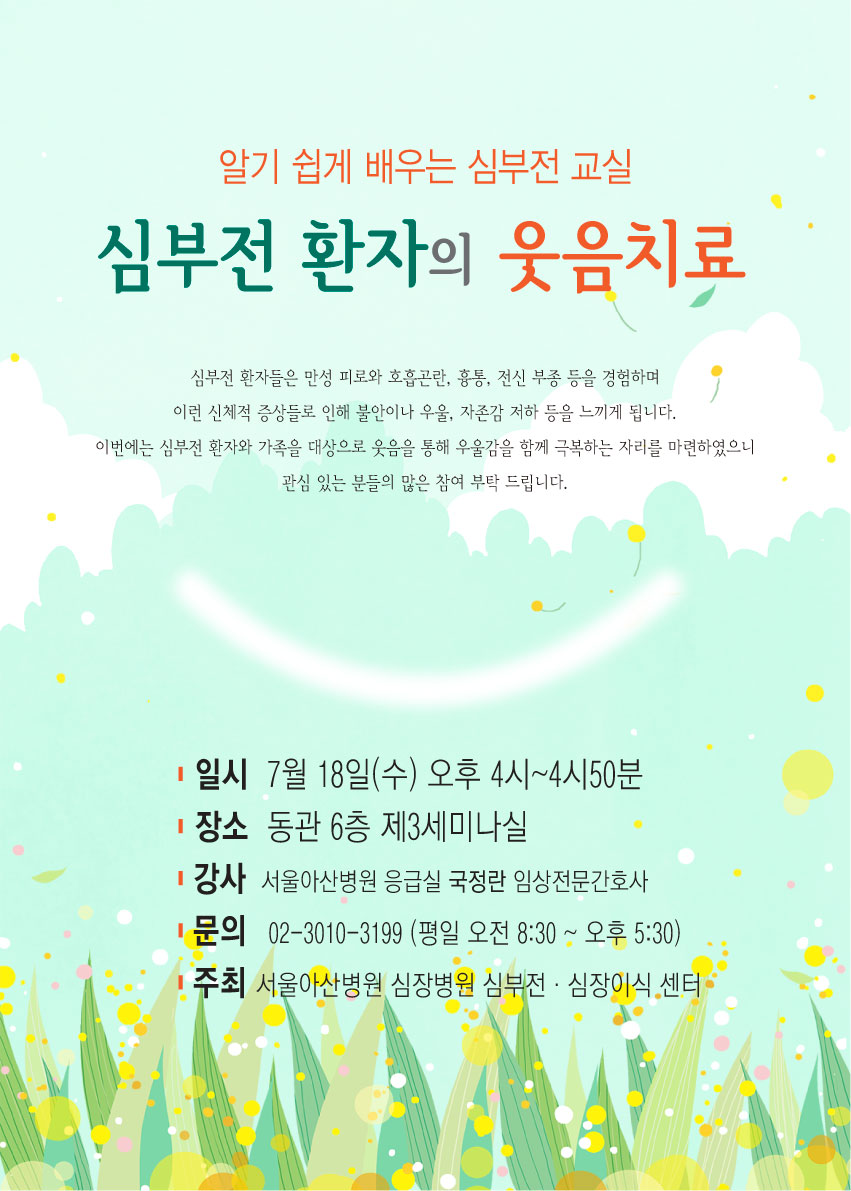 알기 쉽게 배우는 심부전 교실

심부전 환자의 웃음치료

심부전 환자들은 만성 피로와 호흡곤란, 흉통, 전신 부종 등을 경험하며 이런 신체적 증상들로 인해 불안이나 우울, 자존감 저하 등을 느끼게 됩니다. 이번에는 심부전 환자와 가족을 대상으로 웃음을 통해 우울감을 함께 극복하는 자리를 마련하였으니 관심 있는 분들의 많은 참여 부탁 드립니다.

일시 7월 18일(수) 오후 4시~4시50분
장소 동관 6층 제3세미나실
강사 서울아산병원 응급실 국정란 임상전문간호사
문의 02-3010-3199 (평일 오전 8:30 ~ 오후 5:30)
주최 서울아산병원 심장병원 심부전 · 심장이식 센터